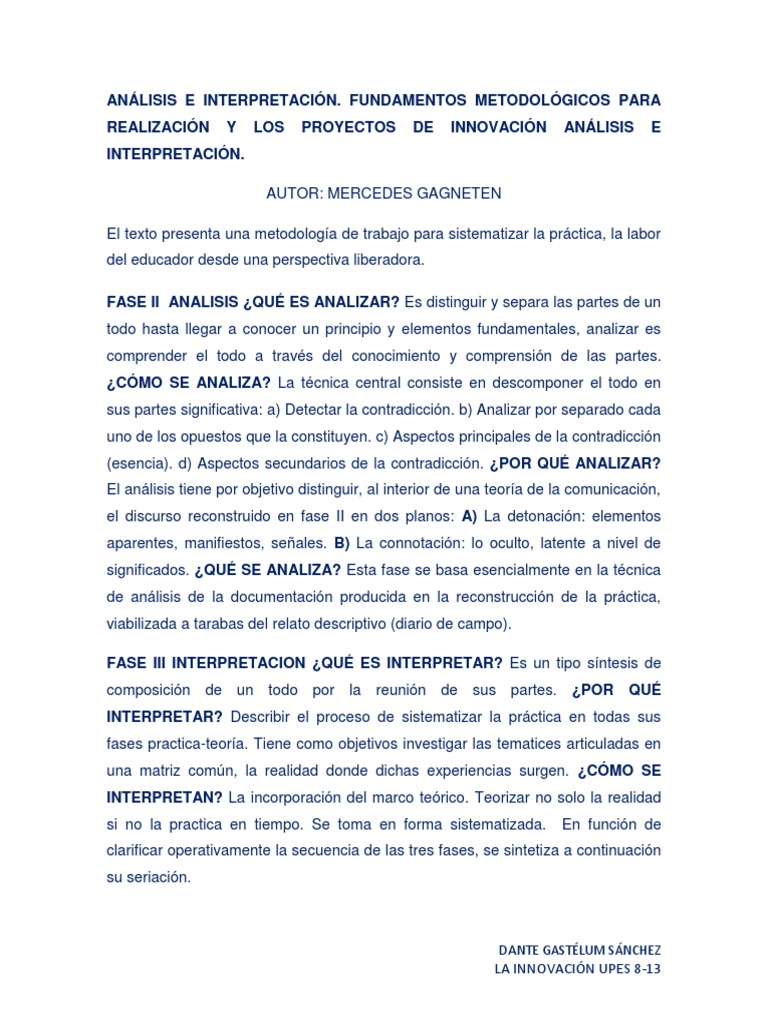 ANÁLISIS E INTERPRETACIÓN. FUNDAMENTOS METODOLÓGICOS PARA REALIZACIÓN Y LOS PROYECTOS DE INNOVACIÓN ANÁLISIS E INTERPRETACIÓN.

AUTOR: MERCEDES GAGNETEN

El texto presenta una metodología de trabajo para sistematizar la práctica, la labor del educador desde una perspectiva liberadora.

FASE II ANALISIS ¿QUÉ ES ANALIZAR? Es distinguir y separa las partes de un todo hasta llegar a conocer un principio y elementos fundamentales, analizar es comprender el todo a través del conocimiento y comprensión de las partes. ¿CÓMO SE ANALIZA? La técnica central consiste en descomponer el todo en sus partes significativa: a) Detectar la contradicción. b) Analizar por separado cada uno de los opuestos que la constituyen. c) Aspectos principales de la contradicción (esencia). d) Aspectos secundarios de la contradicción. ¿POR QUÉ ANALIZAR? El análisis tiene por objetivo distinguir, al interior de una teoría de la comunicación, el discurso reconstruido en fase II en dos planos: A) La detonación: elementos aparentes, manifiestos, señales. B) La connotación: lo oculto, latente a nivel de significados. ¿QUÉ SE ANALIZA? Esta fase se basa esencialmente en la técnica de análisis de la documentación producida en la reconstrucción de la práctica, viabilizada a tarabas del relato descriptivo (diario de campo).

FASE III INTERPRETACION ¿QUÉ ES INTERPRETAR? Es un tipo síntesis de composición de un todo por la reunión de sus partes. ¿POR QUÉ INTERPRETAR? Describir el proceso de sistematizar la práctica en todas sus fases practica-teoría. Tiene como objetivos investigar las tematices articuladas en una matriz común, la realidad donde dichas experiencias surgen. ¿CÓMO SE INTERPRETAN? La incorporación del marco teórico. Teorizar no solo la realidad si no la practica en tiempo. Se toma en forma sistematizada. En función de clarificar operativamente la secuencia de las tres fases, se sintetiza a continuación su seriación.

DANTE GASTÉLUM SÁNCHEZ
LA INNOVACIÓN UPES 8-13